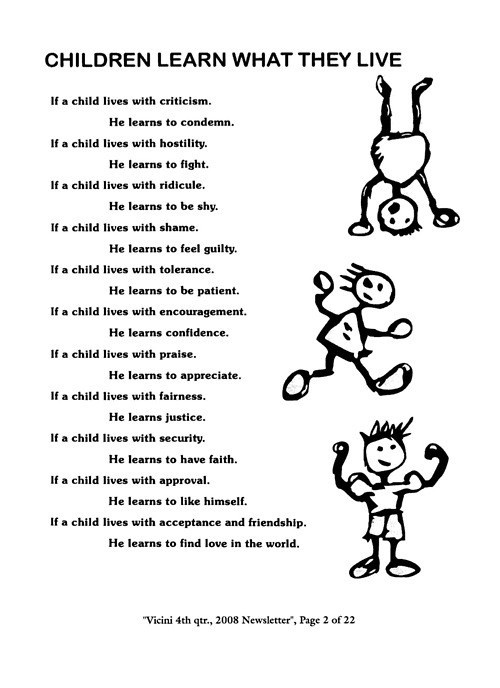 CHILDREN LEARN WHAT THEY LIVE

If a child lives with criticism.
He learns to condemn.
If a child lives with hostility.
He learns to fight.
If a child lives with ridicule.
He learns to be shy.
If a child lives with shame.
He learns to feel guilty.
If a child lives with tolerance.
He learns to be patient.
If a child lives with encouragement.
He learns confidence.
If a child lives with praise.
He learns to appreciate.
If a child lives with fairness.
He learns justice.
If a child lives with security.
He learns to have faith.
If a child lives with approval.
He learns to like himself.
If a child lives with acceptance and friendship.
He learns to find love in the world.

"Vicini 4th qtr., 2008 Newsletter", Page 2 of 22